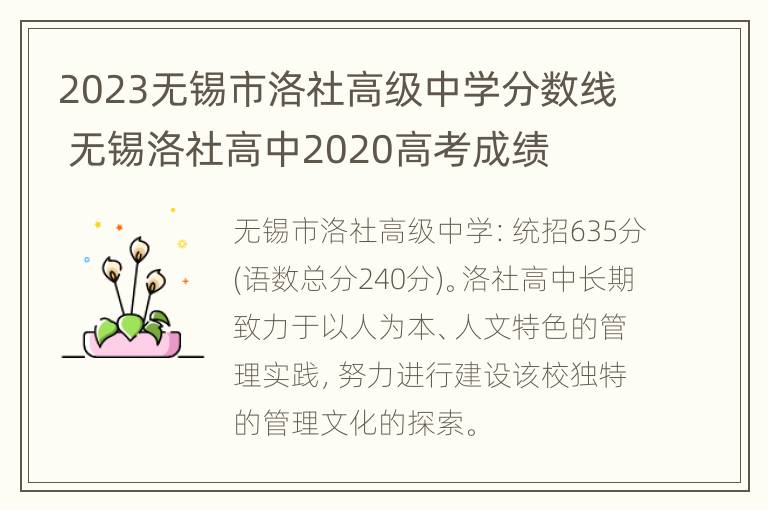 2023无锡市洛社高级中学分数线 无锡洛社高中2020高考成绩

无锡市洛社高级中学: 统招635分(语数总分240分)。洛社高中长期致力于以人为本、人文特色的管理实践, 努力进行建设该校独特的管理文化的探索。